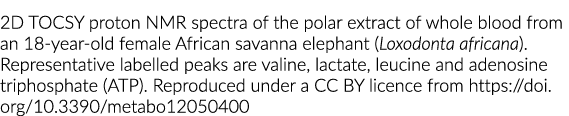 2D TOCSY proton NMR spectra of the polar extract of whole blood from an 18-year-old female African savanna elephant (Loxodonta africana). Representative labelled peaks are valine, lactate, leucine and adenosine triphosphate (ATP). Reproduced under a CC BY licence from https://doi.org/10.3390/metabo12050400